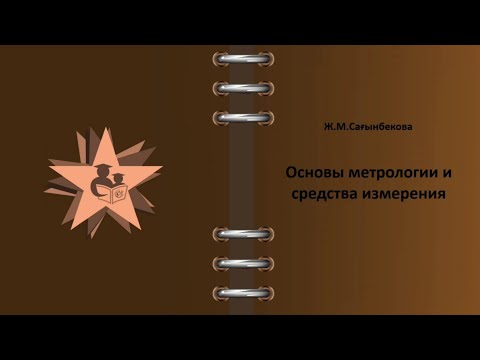 Ж.М.Сағынбекова

Основы метрологии и средства измерения